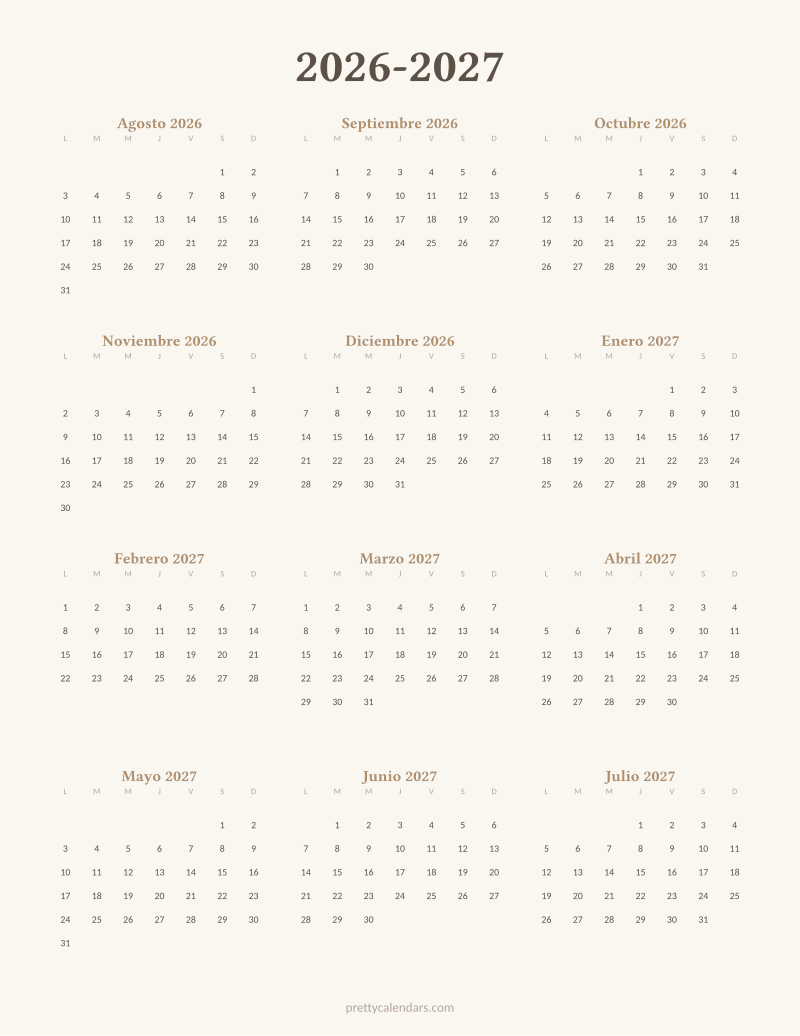 2026-2027

Agosto 2026

| L | M | M | J | V | S | D |
|---|---|---|---|---|---|---|
| | | | | | 1 | 2 |
| 3 | 4 | 5 | 6 | 7 | 8 | 9 |
| 10 | 11 | 12 | 13 | 14 | 15 | 16 |
| 17 | 18 | 19 | 20 | 21 | 22 | 23 |
| 24 | 25 | 26 | 27 | 28 | 29 | 30 |
| 31 | | | | | | |

Septiembre 2026

| L | M | M | J | V | S | D |
|---|---|---|---|---|---|---|
| | 1 | 2 | 3 | 4 | 5 | 6 |
| 7 | 8 | 9 | 10 | 11 | 12 | 13 |
| 14 | 15 | 16 | 17 | 18 | 19 | 20 |
| 21 | 22 | 23 | 24 | 25 | 26 | 27 |
| 28 | 29 | 30 | | | | |

Octubre 2026

| L | M | M | J | V | S | D |
|---|---|---|---|---|---|---|
| | | | 1 | 2 | 3 | 4 |
| 5 | 6 | 7 | 8 | 9 | 10 | 11 |
| 12 | 13 | 14 | 15 | 16 | 17 | 18 |
| 19 | 20 | 21 | 22 | 23 | 24 | 25 |
| 26 | 27 | 28 | 29 | 30 | 31 | |

Noviembre 2026

| L | M | M | J | V | S | D |
|---|---|---|---|---|---|---|
| | | | | | | 1 |
| 2 | 3 | 4 | 5 | 6 | 7 | 8 |
| 9 | 10 | 11 | 12 | 13 | 14 | 15 |
| 16 | 17 | 18 | 19 | 20 | 21 | 22 |
| 23 | 24 | 25 | 26 | 27 | 28 | 29 |
| 30 | | | | | | |

Diciembre 2026

| L | M | M | J | V | S | D |
|---|---|---|---|---|---|---|
| | 1 | 2 | 3 | 4 | 5 | 6 |
| 7 | 8 | 9 | 10 | 11 | 12 | 13 |
| 14 | 15 | 16 | 17 | 18 | 19 | 20 |
| 21 | 22 | 23 | 24 | 25 | 26 | 27 |
| 28 | 29 | 30 | 31 | | | |

Enero 2027

| L | M | M | J | V | S | D |
|---|---|---|---|---|---|---|
| | | | | 1 | 2 | 3 |
| 4 | 5 | 6 | 7 | 8 | 9 | 10 |
| 11 | 12 | 13 | 14 | 15 | 16 | 17 |
| 18 | 19 | 20 | 21 | 22 | 23 | 24 |
| 25 | 26 | 27 | 28 | 29 | 30 | 31 |

Febrero 2027

| L | M | M | J | V | S | D |
|---|---|---|---|---|---|---|
| 1 | 2 | 3 | 4 | 5 | 6 | 7 |
| 8 | 9 | 10 | 11 | 12 | 13 | 14 |
| 15 | 16 | 17 | 18 | 19 | 20 | 21 |
| 22 | 23 | 24 | 25 | 26 | 27 | 28 |

Marzo 2027

| L | M | M | J | V | S | D |
|---|---|---|---|---|---|---|
| 1 | 2 | 3 | 4 | 5 | 6 | 7 |
| 8 | 9 | 10 | 11 | 12 | 13 | 14 |
| 15 | 16 | 17 | 18 | 19 | 20 | 21 |
| 22 | 23 | 24 | 25 | 26 | 27 | 28 |
| 29 | 30 | 31 | | | | |

Abril 2027

| L | M | M | J | V | S | D |
|---|---|---|---|---|---|---|
| | | | 1 | 2 | 3 | 4 |
| 5 | 6 | 7 | 8 | 9 | 10 | 11 |
| 12 | 13 | 14 | 15 | 16 | 17 | 18 |
| 19 | 20 | 21 | 22 | 23 | 24 | 25 |
| 26 | 27 | 28 | 29 | 30 | | |

Mayo 2027

| L | M | M | J | V | S | D |
|---|---|---|---|---|---|---|
| | | | | | 1 | 2 |
| 3 | 4 | 5 | 6 | 7 | 8 | 9 |
| 10 | 11 | 12 | 13 | 14 | 15 | 16 |
| 17 | 18 | 19 | 20 | 21 | 22 | 23 |
| 24 | 25 | 26 | 27 | 28 | 29 | 30 |
| 31 | | | | | | |

Junio 2027

| L | M | M | J | V | S | D |
|---|---|---|---|---|---|---|
| | 1 | 2 | 3 | 4 | 5 | 6 |
| 7 | 8 | 9 | 10 | 11 | 12 | 13 |
| 14 | 15 | 16 | 17 | 18 | 19 | 20 |
| 21 | 22 | 23 | 24 | 25 | 26 | 27 |
| 28 | 29 | 30 | | | | |

Julio 2027

| L | M | M | J | V | S | D |
|---|---|---|---|---|---|---|
| | | | 1 | 2 | 3 | 4 |
| 5 | 6 | 7 | 8 | 9 | 10 | 11 |
| 12 | 13 | 14 | 15 | 16 | 17 | 18 |
| 19 | 20 | 21 | 22 | 23 | 24 | 25 |
| 26 | 27 | 28 | 29 | 30 | 31 | |

prettycalendars.com